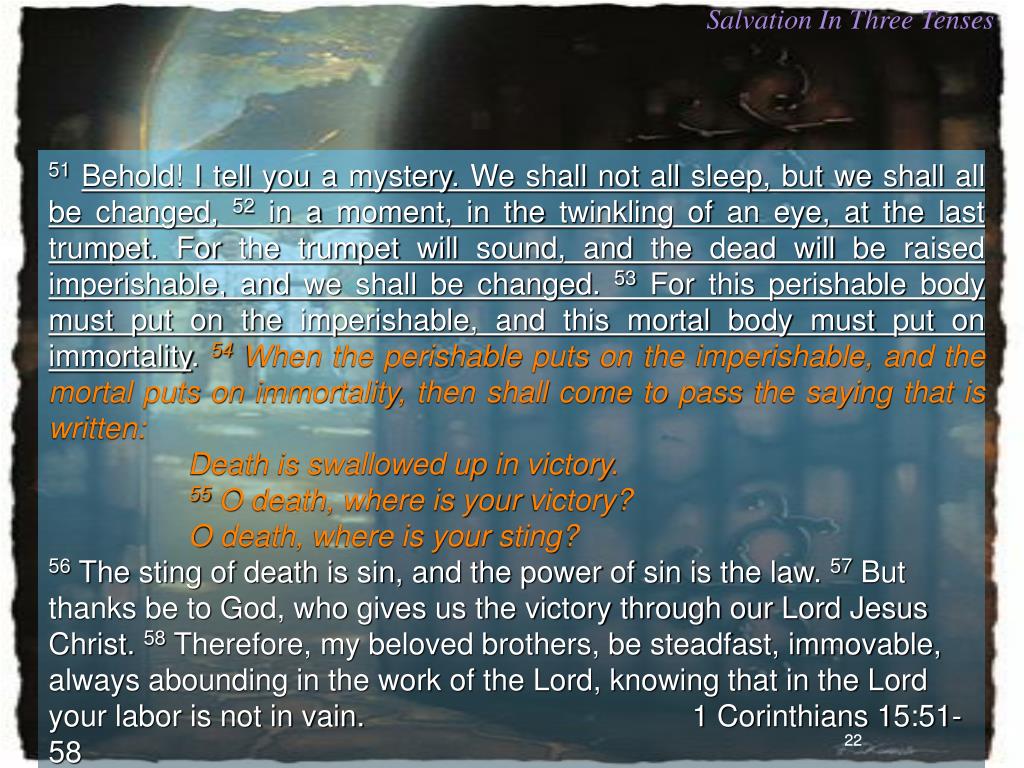 Salvation In Three Tenses

$^{51}$ Behold! I tell you a mystery. We shall not all sleep, but we shall all be changed, $^{52}$ in a moment, in the twinkling of an eye, at the last trumpet. For the trumpet will sound, and the dead will be raised imperishable, and we shall be changed. $^{53}$ For this perishable body must put on the imperishable, and this mortal body must put on immortality. $^{54}$ When the perishable puts on the imperishable, and the mortal puts on immortality, then shall come to pass the saying that is written:

Death is swallowed up in victory.
$^{55}$ O death, where is your victory?
O death, where is your sting?

$^{56}$ The sting of death is sin, and the power of sin is the law. $^{57}$ But thanks be to God, who gives us the victory through our Lord Jesus Christ. $^{58}$ Therefore, my beloved brothers, be steadfast, immovable, always abounding in the work of the Lord, knowing that in the Lord your labor is not in vain. 1 Corinthians 15:51-58

22